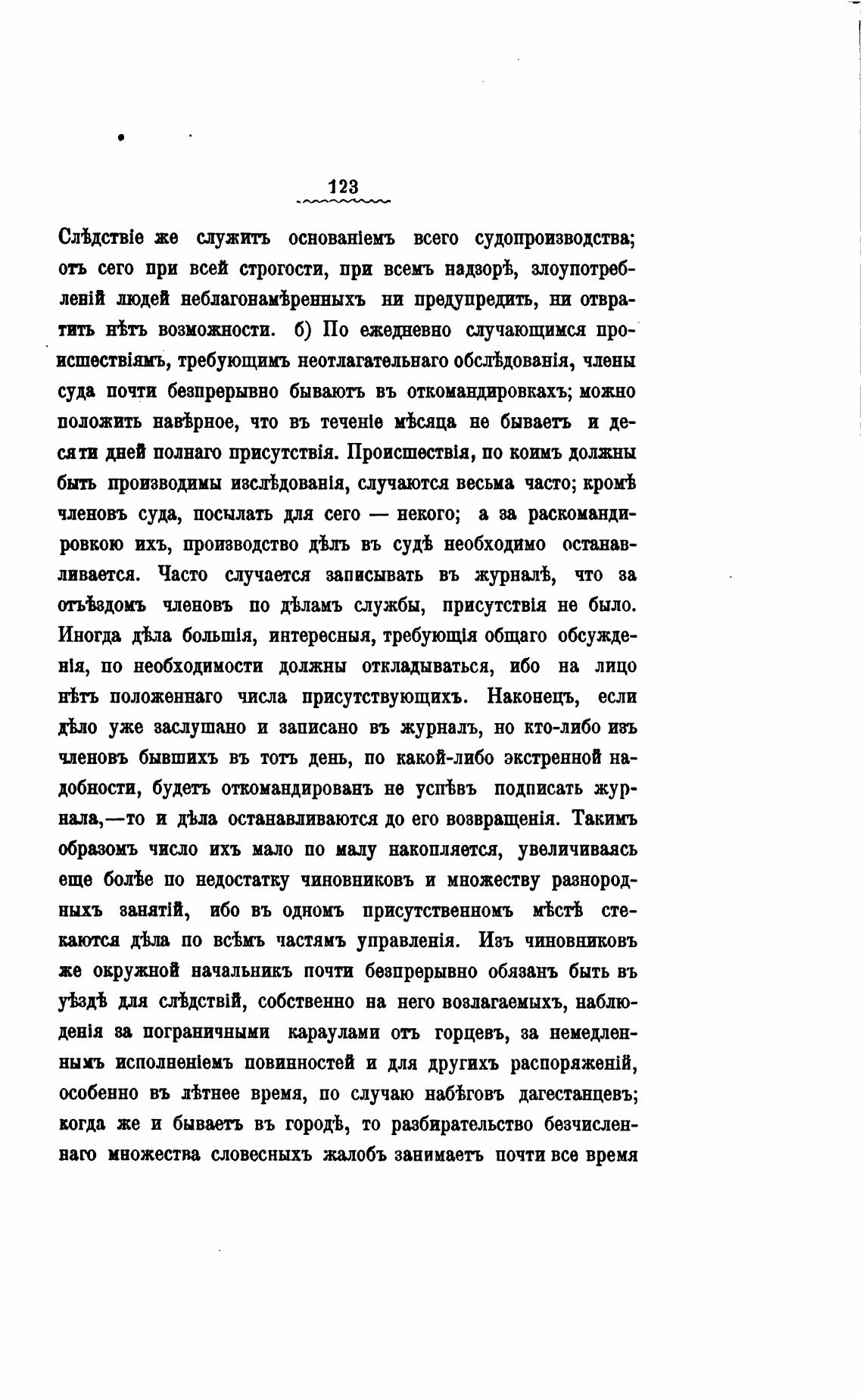 123

Слѣдствіе же служитъ основаніемъ всего судопроизводства; отъ сего при всей строгости, при всемъ надзорѣ, злоупотребленій людей неблагонамѣренныхъ ни предупредить, ни отвратить нѣтъ возможности. б) По ежедневно случающимся происшествіямъ, требующимъ неотлагательнаго обслѣдованія, члены суда почти безпрерывно бываютъ въ откомандировкахъ; можно положить навѣрное, что въ теченіе мѣсяца не бываетъ и десяти дней полнаго присутствія. Происшествія, по коимъ должны быть производимы изслѣдованія, случаются весьма часто; кромѣ членовъ суда, посылать для сего — некого; а за раскомандировкою ихъ, производство дѣлъ въ судѣ необходимо останавливается. Часто случается записывать въ журналѣ, что за отъѣздомъ членовъ по дѣламъ службы, присутствія не было. Иногда дѣла большія, интересныя, требующія общаго обсужденія, по необходимости должны откладываться, ибо на лицо нѣтъ положеннаго числа присутствующихъ. Наконецъ, если дѣло уже заслушано и записано въ журналъ, но кто-либо изъ членовъ бывшихъ въ тотъ день, по какой-либо экстренной надобности, будетъ откомандированъ не успѣвъ подписать журнала,—то и дѣла останавливаются до его возвращенія. Такимъ образомъ число ихъ мало по малу накопляется, увеличиваясь еще болѣе по недостатку чиновниковъ и множеству разнородныхъ занятій, ибо въ одномъ присутственномъ мѣстѣ стекаются дѣла по всѣмъ частямъ управленія. Изъ чиновниковъ же окружной начальникъ почти безпрерывно обязанъ быть въ уѣздѣ для слѣдствій, собственно на него возлагаемыхъ, наблюденія за пограничными караулами отъ горцевъ, за немедленнымъ исполненіемъ повинностей и для другихъ распоряженій, особенно въ лѣтнее время, по случаю набѣговъ дагестанцевъ; когда же и бываетъ въ городѣ, то разбирательство безчисленнаго множества словесныхъ жалобъ занимаетъ почти все время